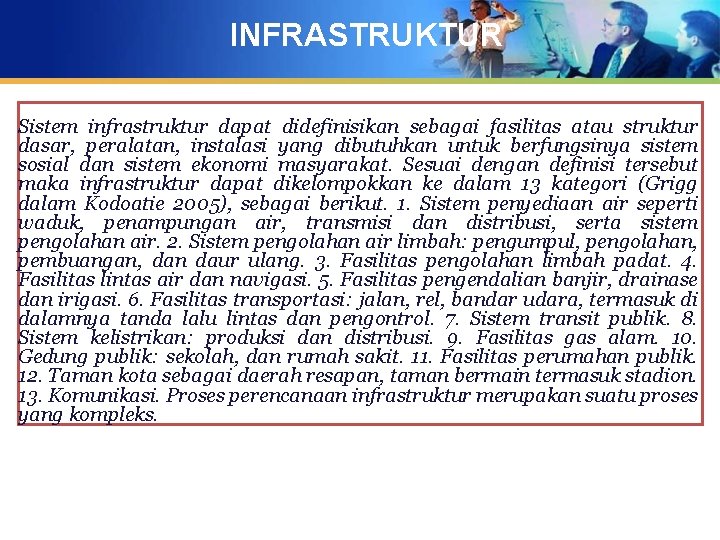 INFRASTRUKTUR

Sistem infrastruktur dapat didefinisikan sebagai fasilitas atau struktur dasar, peralatan, instalasi yang dibutuhkan untuk berfungsinya sistem sosial dan sistem ekonomi masyarakat. Sesuai dengan definisi tersebut maka infrastruktur dapat dikelompokkan ke dalam 13 kategori (Grigg dalam Kodoatie 2005), sebagai berikut. 1. Sistem penyediaan air seperti waduk, penampungan air, transmisi dan distribusi, serta sistem pengolahan air. 2. Sistem pengolahan air limbah: pengumpul, pengolahan, pembuangan, dan daur ulang. 3. Fasilitas pengolahan limbah padat. 4. Fasilitas lintas air dan navigasi. 5. Fasilitas pengendalian banjir, drainase dan irigasi. 6. Fasilitas transportasi: jalan, rel, bandar udara, termasuk di dalamnya tanda lalu lintas dan pengontrol. 7. Sistem transit publik. 8. Sistem kelistrikan: produksi dan distribusi. 9. Fasilitas gas alam. 10. Gedung publik: sekolah, dan rumah sakit. 11. Fasilitas perumahan publik. 12. Taman kota sebagai daerah resapan, taman bermain termasuk stadion. 13. Komunikasi. Proses perencanaan infrastruktur merupakan suatu proses yang kompleks.